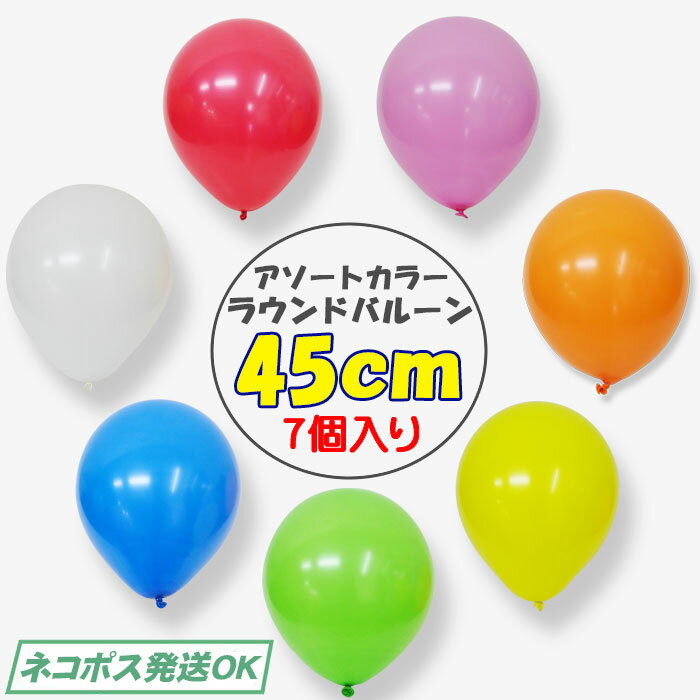 アソートカラー
ラウンドバルーン
45cm
7個入り

ネコポス発送OK